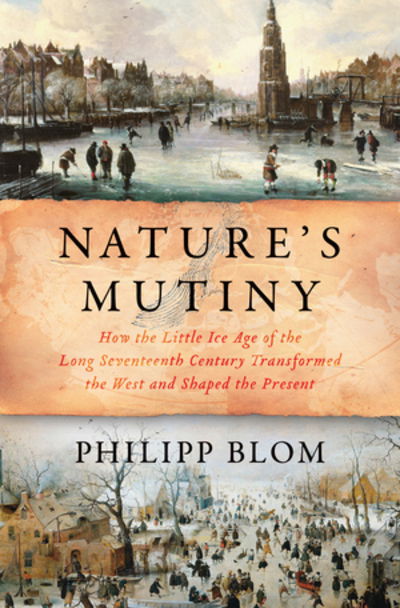 NATURE'S MUTINY

How the Little Ice Age of the Long Seventeenth Century Transformed the West and Shaped the Present

PHILIPP BLOM